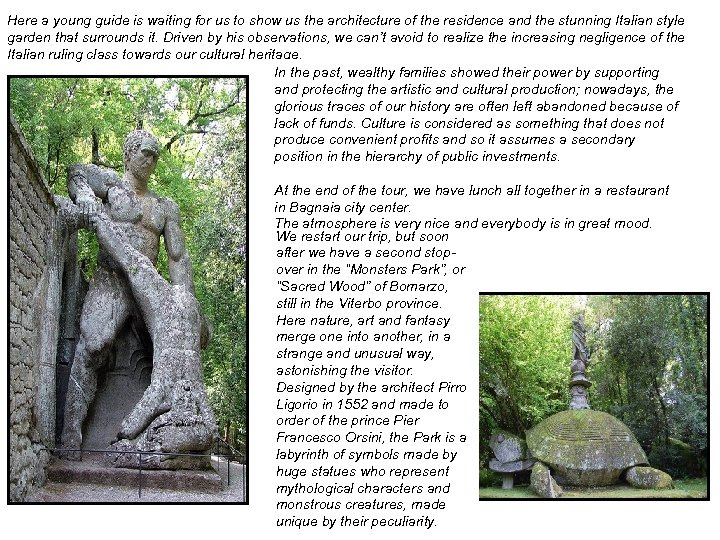 Here a young guide is waiting for us to show us the architecture of the residence and the stunning Italian style garden that surrounds it. Driven by his observations, we can't avoid to realize the increasing negligence of the Italian ruling class towards our cultural heritage.

In the past, wealthy families showed their power by supporting and protecting the artistic and cultural production; nowadays, the glorious traces of our history are often left abandoned because of lack of funds. Culture is considered as something that does not produce convenient profits and so it assumes a secondary position in the hierarchy of public investments.

At the end of the tour, we have lunch all together in a restaurant in Bagnaia city center.
The atmosphere is very nice and everybody is in great mood.

We restart our trip, but soon after we have a second stop-over in the "Monsters Park", or "Sacred Wood" of Bomarzo, still in the Viterbo province. Here nature, art and fantasy merge one into another, in a strange and unusual way, astonishing the visitor. Designed by the architect Pirro Ligorio in 1552 and made to order of the prince Pier Francesco Orsini, the Park is a labyrinth of symbols made by huge statues who represent mythological characters and monstrous creatures, made unique by their peculiarity.